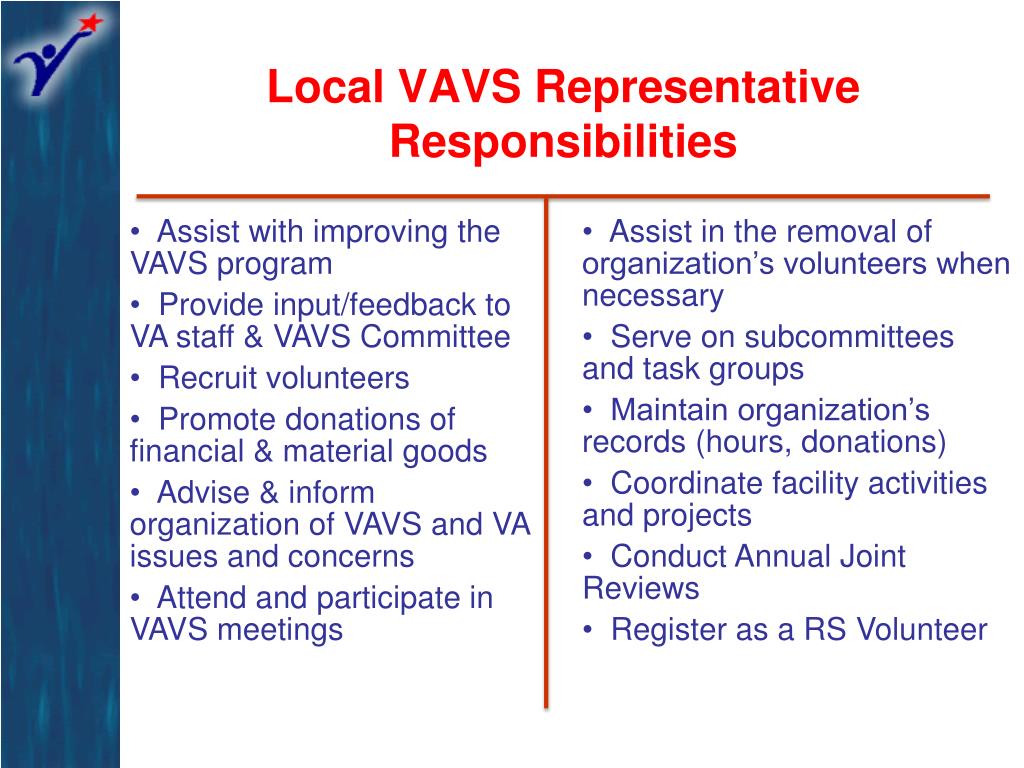 Local VAVS Representative Responsibilities

• Assist with improving the VAVS program

• Provide input/feedback to VA staff & VAVS Committee

• Recruit volunteers

• Promote donations of financial & material goods

• Advise & inform organization of VAVS and VA issues and concerns

• Attend and participate in VAVS meetings

• Assist in the removal of organization’s volunteers when necessary

• Serve on subcommittees and task groups

• Maintain organization’s records (hours, donations)

• Coordinate facility activities and projects

• Conduct Annual Joint Reviews

• Register as a RS Volunteer